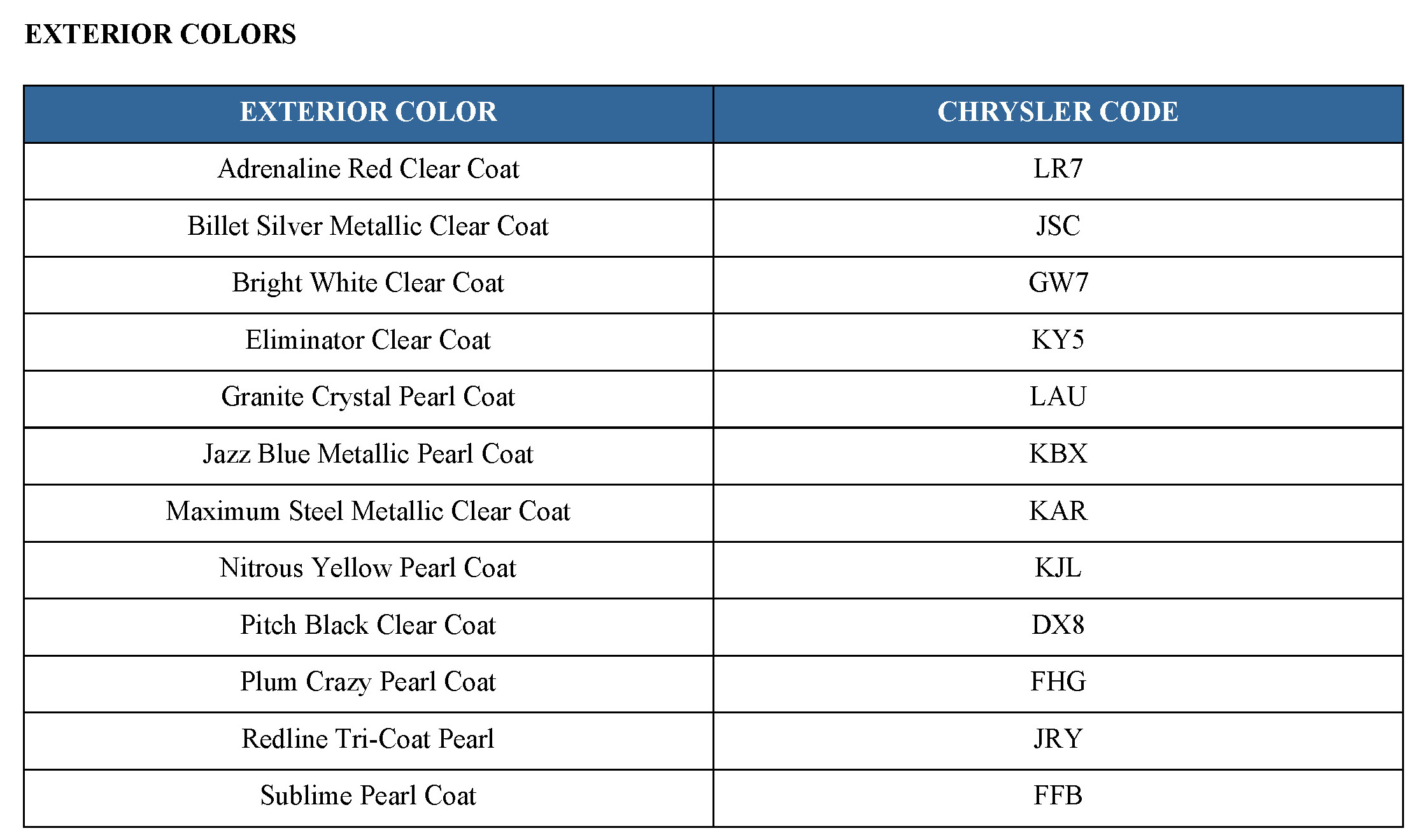 EXTERIOR COLORS

| EXTERIOR COLOR | CHRYSLER CODE |
|---|---|
| Adrenaline Red Clear Coat | LR7 |
| Billet Silver Metallic Clear Coat | JSC |
| Bright White Clear Coat | GW7 |
| Eliminator Clear Coat | KY5 |
| Granite Crystal Pearl Coat | LAU |
| Jazz Blue Metallic Pearl Coat | KBX |
| Maximum Steel Metallic Clear Coat | KAR |
| Nitrous Yellow Pearl Coat | KJL |
| Pitch Black Clear Coat | DX8 |
| Plum Crazy Pearl Coat | FHG |
| Redline Tri-Coat Pearl | JRY |
| Sublime Pearl Coat | FFB |